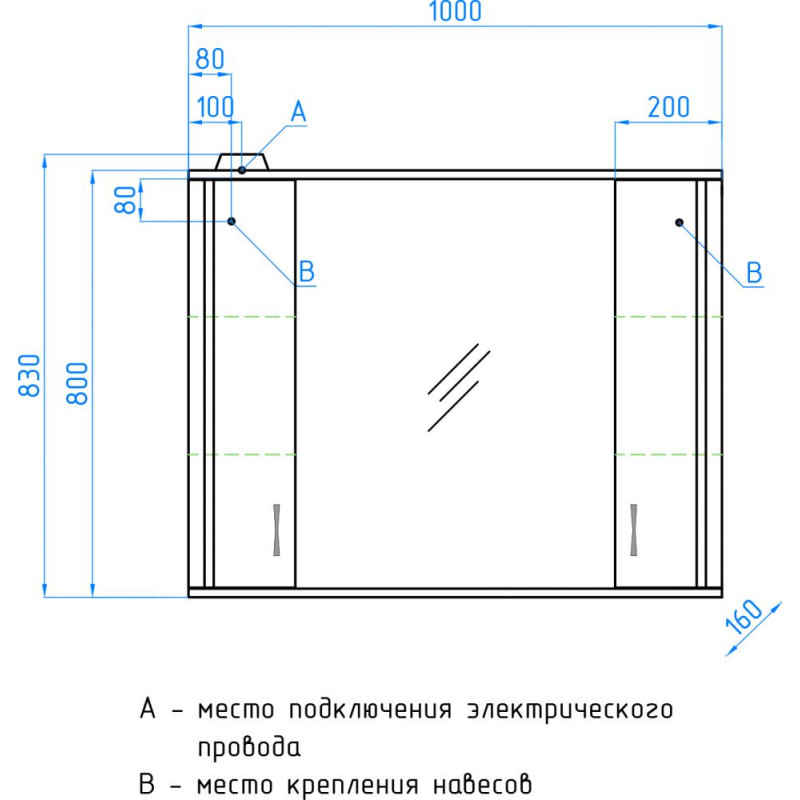 1000
80
100
A
200
80
B
B
830
800
160

A – место подключения электрического провода
B – место крепления навесов